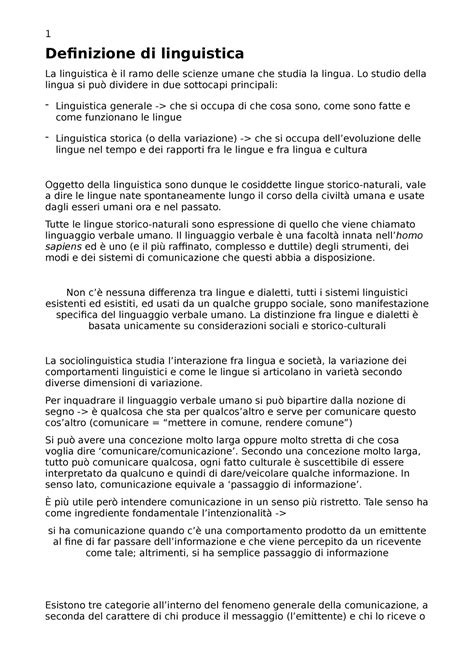 1

Definizione di linguistica

La linguistica è il ramo delle scienze umane che studia la lingua. Lo studio della lingua si può dividere in due sottocapi principali:

- Linguistica generale -> che si occupa di che cosa sono, come sono fatte e come funzionano le lingue

- Linguistica storica (o della variazione) -> che si occupa dell'evoluzione delle lingue nel tempo e dei rapporti fra le lingue e fra lingua e cultura

Oggetto della linguistica sono dunque le cosiddette lingue storico-naturali, vale a dire le lingue nate spontaneamente lungo il corso della civiltà umana e usate dagli esseri umani ora e nel passato.

Tutte le lingue storico-naturali sono espressione di quello che viene chiamato linguaggio verbale umano. Il linguaggio verbale è una facoltà innata nell'homo sapiens ed è uno (e il più raffinato, complesso e duttile) degli strumenti, dei modi e dei sistemi di comunicazione che questi abbia a disposizione.

Non c'è nessuna differenza tra lingue e dialetti, tutti i sistemi linguistici esistenti ed esistiti, ed usati da un qualche gruppo sociale, sono manifestazione specifica del linguaggio verbale umano. La distinzione fra lingue e dialetti è basata unicamente su considerazioni sociali e storico-culturali

La sociolinguistica studia l'interazione fra lingua e società, la variazione dei comportamenti linguistici e come le lingue si articolano in varietà secondo diverse dimensioni di variazione.

Per inquadrare il linguaggio verbale umano si può bipartire dalla nozione di segno -> è qualcosa che sta per qualcos'altro e serve per comunicare questo cos'altro (comunicare = "mettere in comune, rendere comune")

Si può avere una concezione molto larga oppure molto stretta di che cosa voglia dire 'comunicare/comunicazione'. Secondo una concezione molto larga, tutto può comunicare qualcosa, ogni fatto culturale è suscettibile di essere interpretato da qualcuno e quindi di dare/veicolare qualche informazione. In senso lato, comunicazione equivale a 'passaggio di informazione'.

È più utile però intendere comunicazione in un senso più ristretto. Tale senso ha come ingrediente fondamentale l'intenzionalità ->

si ha comunicazione quando c'è una comportamento prodotto da un emittente al fine di far passare dell'informazione e che viene percepito da un ricevente come tale; altrimenti, si ha semplice passaggio di informazione

Esistono tre categorie all'interno del fenomeno generale della comunicazione, a seconda del carattere di chi produce il messaggio (l'emittente) e chi lo riceve o